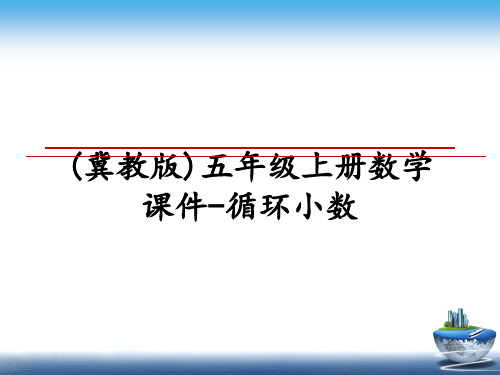 (冀教版)五年级上册数学课件-循环小数